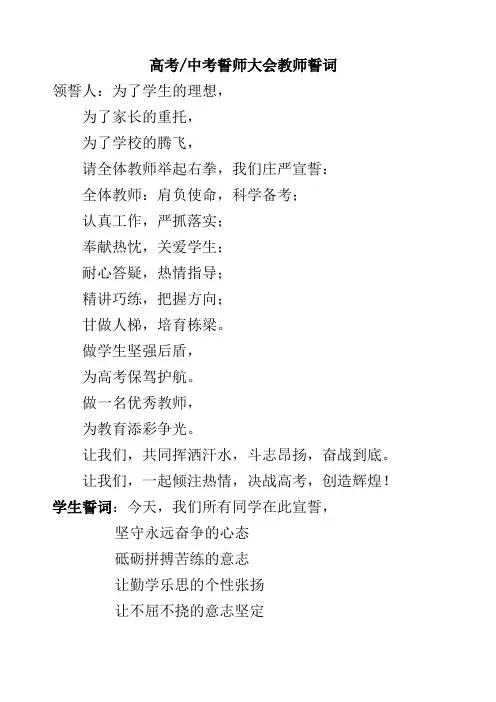 高考/中考誓师大会教师誓词

领誓人：为了学生的理想，

为了家长的重托，

为了学校的腾飞，

请全体教师举起右拳，我们庄严宣誓：

全体教师：肩负使命，科学备考；

认真工作，严抓落实；

奉献热忱，关爱学生；

耐心答疑，热情指导；

精讲巧练，把握方向；

甘做人梯，培育栋梁。

做学生坚强后盾，

为高考保驾护航。

做一名优秀教师，

为教育添彩争光。

让我们，共同挥洒汗水，斗志昂扬，奋战到底。

让我们，一起倾注热情，决战高考，创造辉煌！

学生誓词：今天，我们所有同学在此宣誓，

坚守永远奋争的心态

砥砺拼搏苦练的意志

让勤学乐思的个性张扬

让不屈不挠的意志坚定